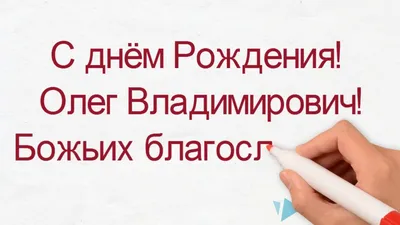 С днём Рождения!
Олег Владимирович!
Божьих благосл